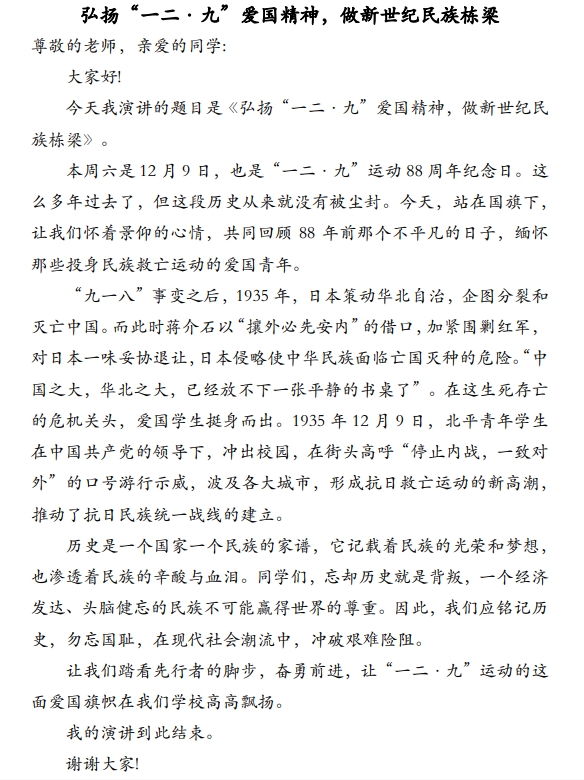 弘扬“一二·九”爱国精神，做新世纪民族栋梁

尊敬的老师，亲爱的同学:

大家好!

今天我演讲的题目是《弘扬“一二·九”爱国精神，做新世纪民族栋梁》。

本周六是12月9日，也是“一二·九”运动88周年纪念日。这么多年过去了，但这段历史从来就没有被尘封。今天，站在国旗下，让我们怀着景仰的心情，共同回顾88年前那个不平凡的日子，缅怀那些投身民族救亡运动的爱国青年。

“九一八”事变之后，1935年，日本策动华北自治，企图分裂和灭亡中国。而此时蒋介石以“攘外必先安内”的借口，加紧围剿红军，对日本一味妥协退让，日本侵略使中华民族面临亡国灭种的危险。“中国之大，华北之大，已经放不下一张平静的书桌了”。在这生死存亡的危机关头，爱国学生挺身而出。1935年12月9日，北平青年学生在中国共产党的领导下，冲出校园，在街头高呼“停止内战，一致对外”的口号游行示威，波及各大城市，形成抗日救亡运动的新高潮，推动了抗日民族统一战线的建立。

历史是一个国家一个民族的家谱，它记载着民族的光荣和梦想，也渗透着民族的辛酸与血泪。同学们，忘却历史就是背叛，一个经济发达、头脑健忘的民族不可能赢得世界的尊重。因此，我们应铭记历史，勿忘国耻，在现代社会潮流中，冲破艰难险阻。

让我们踏着先行者的脚步，奋勇前进，让“一二·九”运动的这面爱国旗帜在我们学校高高飘扬。

我的演讲到此结束。

谢谢大家!